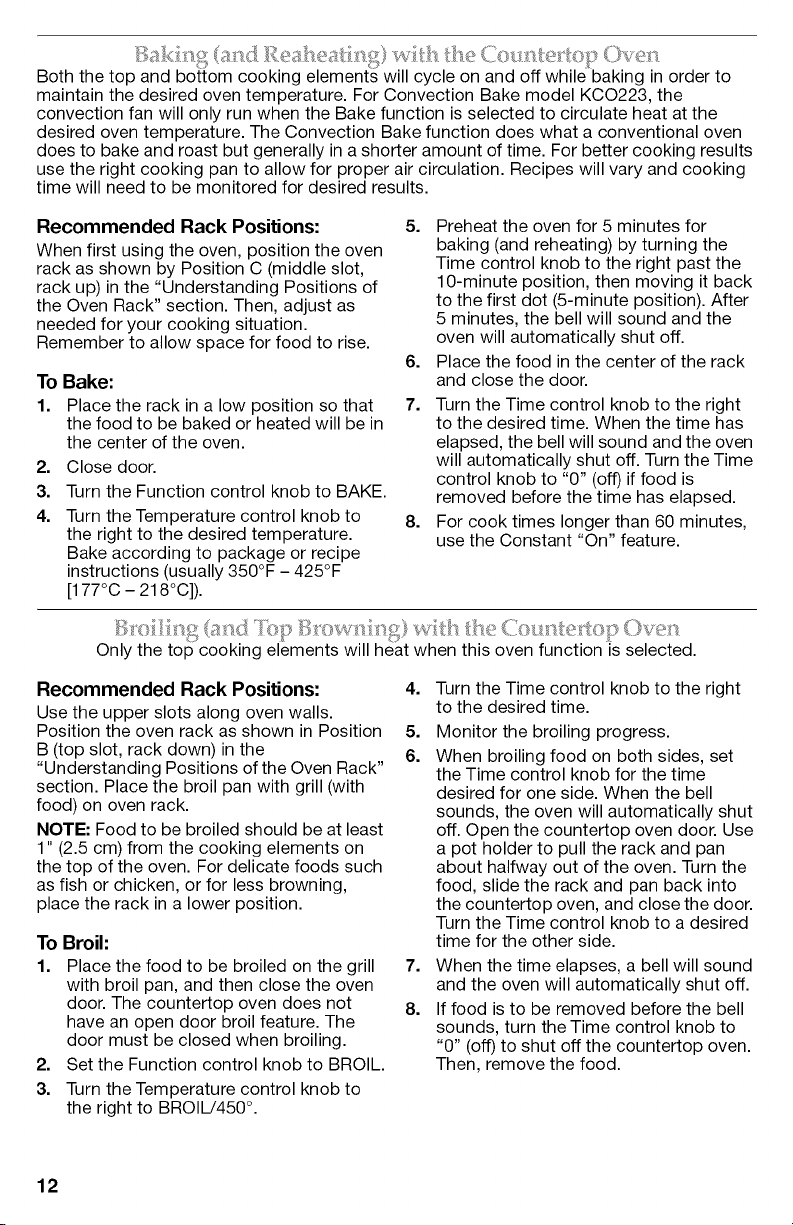 Baking (and Reaheating) with the Countertop Oven

Both the top and bottom cooking elements will cycle on and off while baking in order to maintain the desired oven temperature. For Convection Bake model KCO223, the convection fan will only run when the Bake function is selected to circulate heat at the desired oven temperature. The Convection Bake function does what a conventional oven does to bake and roast but generally in a shorter amount of time. For better cooking results use the right cooking pan to allow for proper air circulation. Recipes will vary and cooking time will need to be monitored for desired results.

Recommended Rack Positions:

When first using the oven, position the oven rack as shown by Position C (middle slot, rack up) in the "Understanding Positions of the Oven Rack" section. Then, adjust as needed for your cooking situation. Remember to allow space for food to rise.

To Bake:

1. Place the rack in a low position so that the food to be baked or heated will be in the center of the oven.

2. Close door.

3. Turn the Function control knob to BAKE.

4. Turn the Temperature control knob to the right to the desired temperature. Bake according to package or recipe instructions (usually 350°F – 425°F [177°C – 218°C]).

5. Preheat the oven for 5 minutes for baking (and reheating) by turning the Time control knob to the right past the 10-minute position, then moving it back to the first dot (5-minute position). After 5 minutes, the bell will sound and the oven will automatically shut off.

6. Place the food in the center of the rack and close the door.

7. Turn the Time control knob to the right to the desired time. When the time has elapsed, the bell will sound and the oven will automatically shut off. Turn the Time control knob to "0" (off) if food is removed before the time has elapsed.

8. For cook times longer than 60 minutes, use the Constant "On" feature.

Broiling (and Top Browning) with the Countertop Oven

Only the top cooking elements will heat when this oven function is selected.

Recommended Rack Positions:

Use the upper slots along oven walls. Position the oven rack as shown in Position B (top slot, rack down) in the "Understanding Positions of the Oven Rack" section. Place the broil pan with grill (with food) on oven rack.

NOTE: Food to be broiled should be at least 1" (2.5 cm) from the cooking elements on the top of the oven. For delicate foods such as fish or chicken, or for less browning, place the rack in a lower position.

To Broil:

1. Place the food to be broiled on the grill with broil pan, and then close the oven door. The countertop oven does not have an open door broil feature. The door must be closed when broiling.

2. Set the Function control knob to BROIL.

3. Turn the Temperature control knob to the right to BROIL/450°.

4. Turn the Time control knob to the right to the desired time.

5. Monitor the broiling progress.

6. When broiling food on both sides, set the Time control knob for the time desired for one side. When the bell sounds, the oven will automatically shut off. Open the countertop oven door. Use a pot holder to pull the rack and pan about halfway out of the oven. Turn the food, slide the rack and pan back into the countertop oven, and close the door. Turn the Time control knob to a desired time for the other side.

7. When the time elapses, a bell will sound and the oven will automatically shut off.

8. If food is to be removed before the bell sounds, turn the Time control knob to "0" (off) to shut off the countertop oven. Then, remove the food.

12